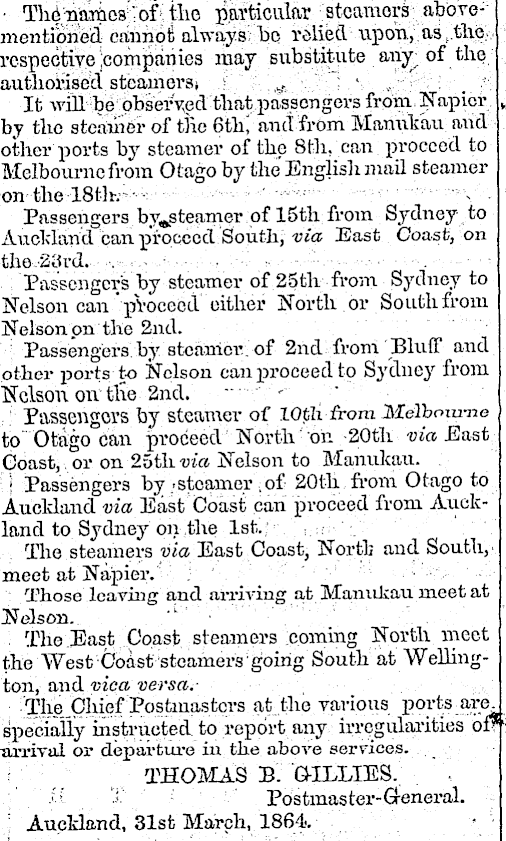 The names of the particular steamers abovementioned cannot always be relied upon, as the respective companies may substitute any of the authorised steamers.

It will be observed that passengers from Napier by the steamer of the 6th, and from Manukau and other ports by steamer of the 8th, can proceed to Melbourne from Otago by the English mail steamer on the 18th.

Passengers by steamer of 15th from Sydney to Auckland can proceed South, via East Coast, on the 23rd.

Passengers by steamer of 25th from Sydney to Nelson can proceed either North or South from Nelson on the 2nd.

Passengers by steamer of 2nd from Bluff and other ports to Nelson can proceed to Sydney from Nelson on the 2nd.

Passengers by steamer of 10th from Melbourne to Otago can proceed North on 20th via East Coast, or on 25th via Nelson to Manukau.

Passengers by steamer of 20th from Otago to Auckland via East Coast can proceed from Auckland to Sydney on the 1st.

The steamers via East Coast, North and South, meet at Napier.

Those leaving and arriving at Manukau meet at Nelson.

The East Coast steamers coming North meet the West Coast steamers going South at Wellington, and vica versa.

The Chief Postmasters at the various ports are specially instructed to report any irregularities of arrival or departure in the above services.

THOMAS B. GILLIES.
Postmaster-General.

Auckland, 31st March, 1864.